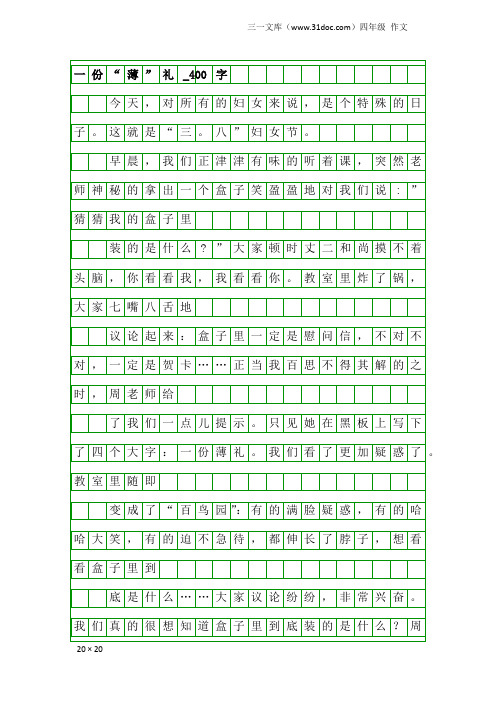 三一文库（www.31doc.com）四年级 作文

一份“薄”礼_400字

今天，对所有的妇女来说，是个特殊的日子。这就是“三。八”妇女节。

早晨，我们正津津有味的听着课，突然老师神秘的拿出一个盒子笑盈盈地对我们说：”猜猜我的盒子里

装的是什么？”大家顿时丈二和尚摸不着头脑，你看看我，我看看你。教室里炸了锅，大家七嘴八舌地

议论起来：盒子里一定是慰问信，不对不对，一定是贺卡……正当我百思不得其解的之时，周老师给

了我们一点儿提示。只见她在黑板上写下了四个大字：一份薄礼。我们看了更加疑惑了。教室里随即

变成了“百鸟园”：有的满脸疑惑，有的哈哈大笑，有的迫不急待，都伸长了脖子，想看看盒子里到

底是什么……大家议论纷纷，非常兴奋。我们真的很想知道盒子里到底装的是什么？周

20×20